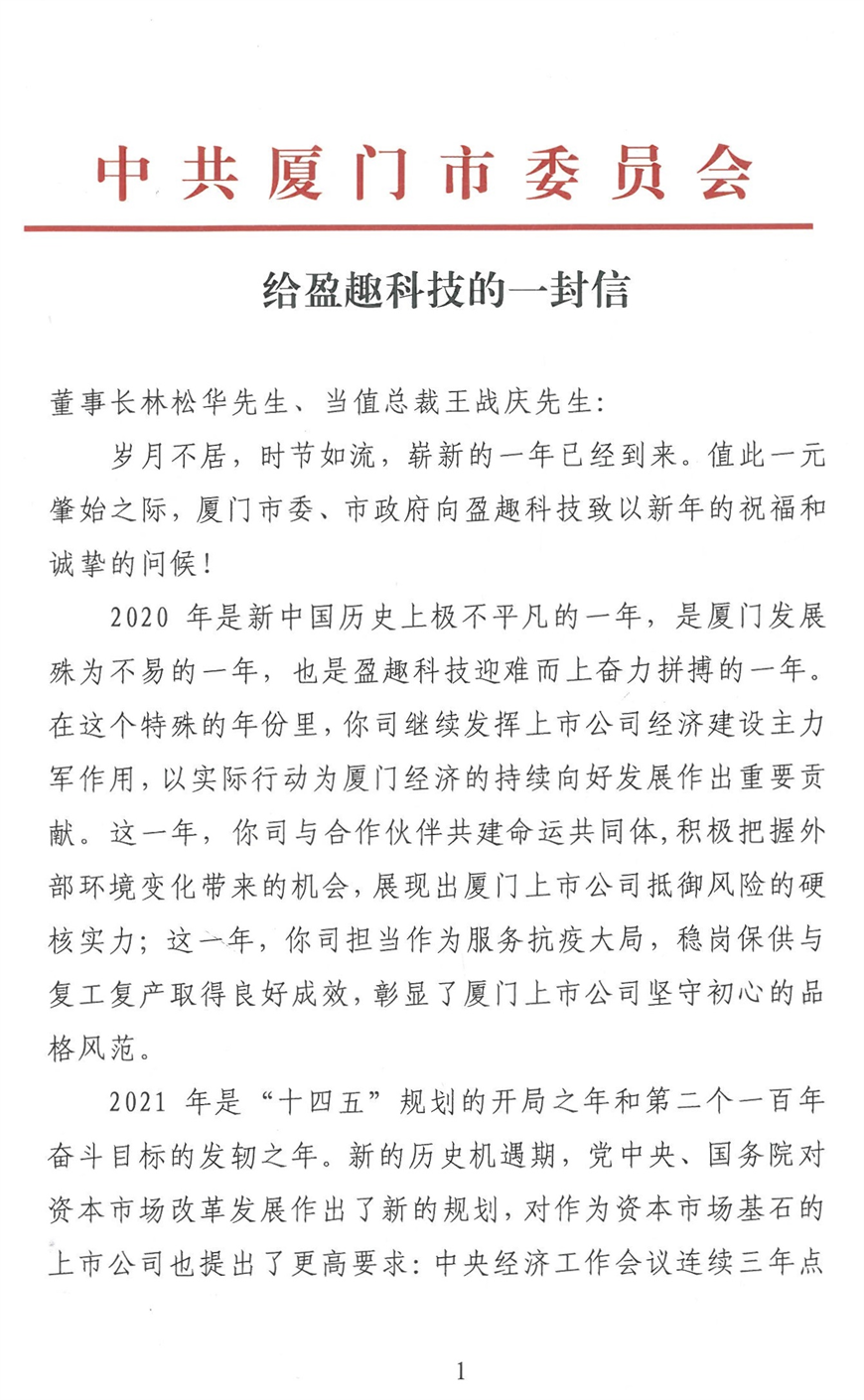 中共厦门市委员会

给盈趣科技的一封信

董事长林松华先生、当值总裁王战庆先生：

岁月不居，时节如流，崭新的一年已经到来。值此一元肇始之际，厦门市委、市政府向盈趣科技致以新年的祝福和诚挚的问候！

2020 年是新中国历史上极不平凡的一年，是厦门发展殊为不易的一年，也是盈趣科技迎难而上奋力拼搏的一年。在这个特殊的年份里，你司继续发挥上市公司经济建设主力军作用，以实际行动为厦门经济的持续向好发展作出重要贡献。这一年，你司与合作伙伴共建命运共同体，积极把握外部环境变化带来的机会，展现出厦门上市公司抵御风险的硬核实力；这一年，你司担当作为服务抗疫大局，稳岗保供与复工复产取得良好成效，彰显了厦门上市公司坚守初心的品格风范。

2021 年是“十四五”规划的开局之年和第二个一百年奋斗目标的发轫之年。新的历史机遇期，党中央、国务院对资本市场改革发展作出了新的规划，对作为资本市场基石的上市公司也提出了更高要求：中央经济工作会议连续三年点

1